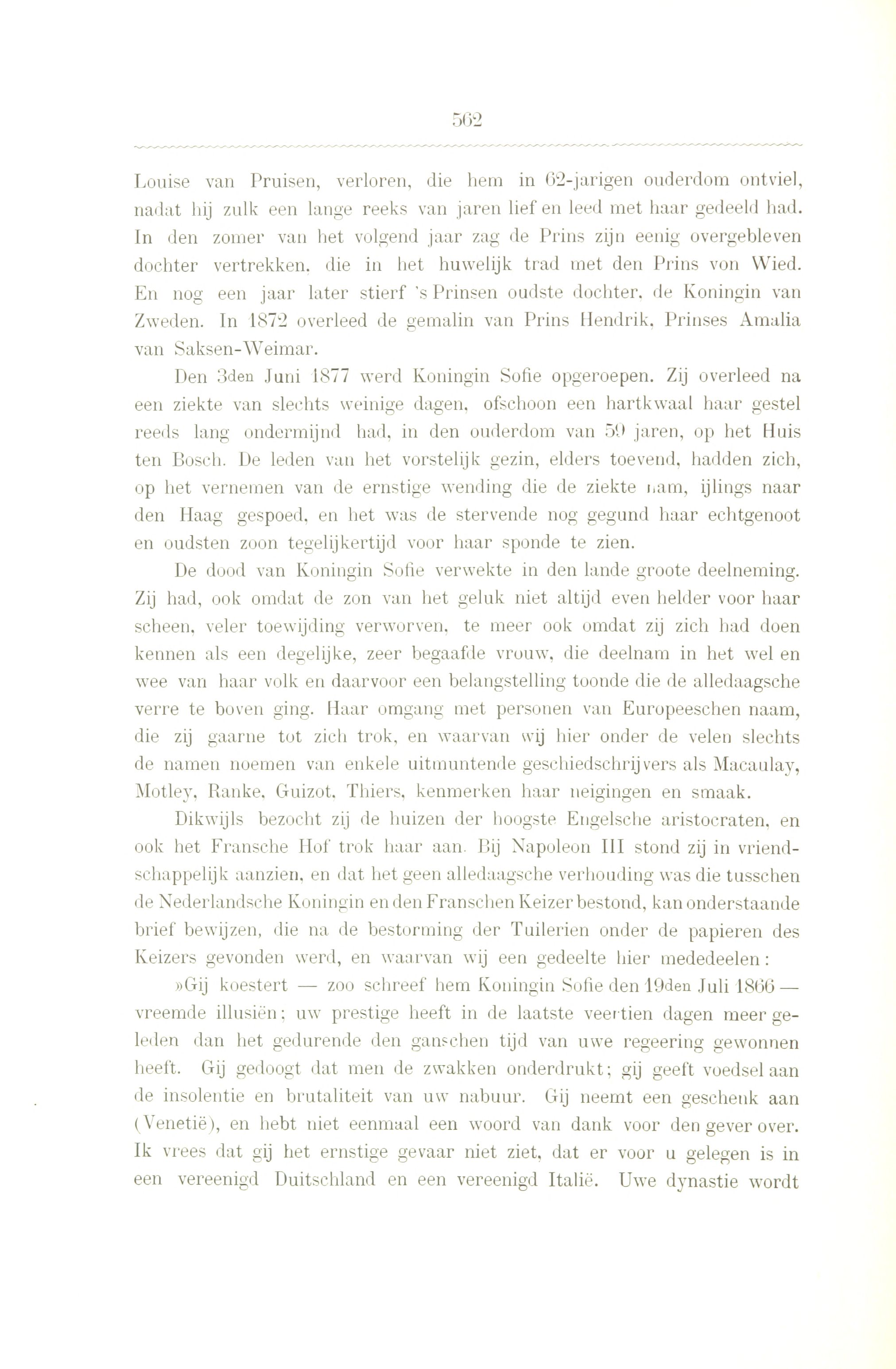 562

Louise van Pruisen, verloren, die hem in 62-jarigen ouderdom ontviel, nadat hij zulk een lange reeks van jaren lief en leed met haar gedeeld had. In den zomer van het volgend jaar zag de Prins zijn eenig overgebleven dochter vertrekken, die in het huwelijk trad met den Prins von Wied. En nog een jaar later stierf 's Prinsen oudste dochter, de Koningin van Zweden. In 1872 overleed de gemalin van Prins Hendrik, Prinses Amalia van Saksen-Weimar.

Den 3den Juni 1877 werd Koningin Sofie opgeroepen. Zij overleed na een ziekte van slechts weinige dagen, ofschoon een hartkwaal haar gestel reeds lang ondermijnd had, in den ouderdom van 59 jaren, op het Huis ten Bosch. De leden van het vorstelijk gezin, elders toevend, hadden zich, op het vernemen van de ernstige wending die de ziekte nam, ijlings naar den Haag gespoed, en het was de stervende nog gegund haar echtgenoot en oudsten zoon tegelijkertijd voor haar sponde te zien.

De dood van Koningin Sofie verwekte in den lande groote deelneming. Zij had, ook omdat de zon van het geluk niet altijd even helder voor haar scheen, veler toewijding verworven, te meer ook omdat zij zich had doen kennen als een degelijke, zeer begaafde vrouw, die deelnam in het wel en wee van haar volk en daarvoor een belangstelling toonde die de alledaagsche verre te boven ging. Haar omgang met personen van Europeeschen naam, die zij gaarne tot zich trok, en waarvan wij hier onder de velen slechts de namen noemen van enkele uitmuntende geschiedschrijvers als Macaulay, Motley, Ranke, Guizot, Thiers, kenmerken haar neigingen en smaak.

Dikwijls bezocht zij de huizen der hoogste Engelsche aristocraten, en ook het Fransche Hof trok haar aan. Bij Napoleon III stond zij in vriendschappelijk aanzien, en dat het geen alledaagsche verhouding was die tusschen de Nederlandsche Koningin en den Franschen Keizer bestond, kan onderstaande brief bewijzen, die na de bestorming der Tuilerien onder de papieren des Keizers gevonden werd, en waarvan wij een gedeelte hier mededeelen:

»Gij koestert — zoo schreef hem Koningin Sofie den 19den Juli 1866 — vreemde illusiën; uw prestige heeft in de laatste veertien dagen meer geleden dan het gedurende den ganschen tijd van uwe regeering gewonnen heeft. Gij gedoogt dat men de zwakken onderdrukt; gij geeft voedsel aan de insolentie en brutaliteit van uw nabuur. Gij neemt een geschenk aan (Venetië), en hebt niet eenmaal een woord van dank voor den gever over. Ik vrees dat gij het ernstige gevaar niet ziet, dat er voor u gelegen is in een vereenigd Duitschland en een vereenigd Italië. Uwe dynastie wordt